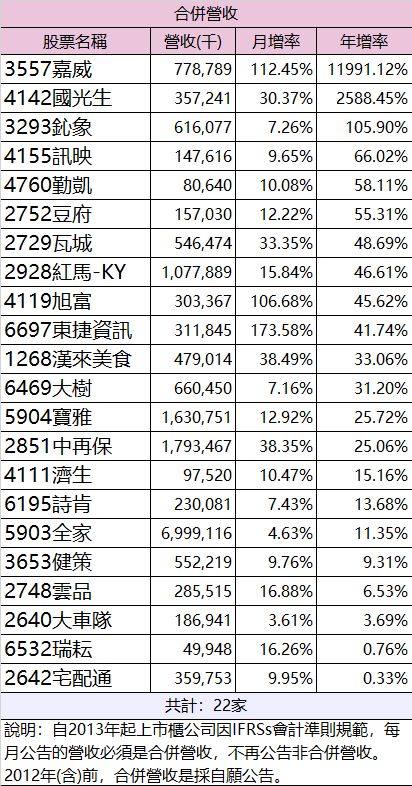 合併營收

| 股票名稱 | 營收(千) | 月增率 | 年增率 |
|---|---|---|---|
| 3557嘉威 | 778,789 | 112.45% | 11991.12% |
| 4142國光生 | 357,241 | 30.37% | 2588.45% |
| 3293鈊象 | 616,077 | 7.26% | 105.90% |
| 4155訊映 | 147,616 | 9.65% | 66.02% |
| 4760勤凱 | 80,640 | 10.08% | 58.11% |
| 2752豆府 | 157,030 | 12.22% | 55.31% |
| 2729瓦城 | 546,474 | 33.35% | 48.69% |
| 2928紅馬-KY | 1,077,889 | 15.84% | 46.61% |
| 4119旭富 | 303,367 | 106.68% | 45.62% |
| 6697東捷資訊 | 311,845 | 173.58% | 41.74% |
| 1268漢來美食 | 479,014 | 38.49% | 33.06% |
| 6469大樹 | 660,450 | 7.16% | 31.20% |
| 5904寶雅 | 1,630,751 | 12.92% | 25.72% |
| 2851中再保 | 1,793,467 | 38.35% | 25.06% |
| 4111濟生 | 97,520 | 10.47% | 15.16% |
| 6195詩肯 | 230,081 | 7.43% | 13.68% |
| 5903全家 | 6,999,116 | 4.63% | 11.35% |
| 3653健策 | 552,219 | 9.76% | 9.31% |
| 2748雲品 | 285,515 | 16.88% | 6.53% |
| 2640大車隊 | 186,941 | 3.61% | 3.69% |
| 6532瑞耘 | 49,948 | 16.26% | 0.76% |
| 2642宅配通 | 359,753 | 9.95% | 0.33% |

共計：22家

說明：自2013年起上市櫃公司因IFRSs會計準則規範，每月公告的營收必須是合併營收，不再公告非合併營收。2012年(含)前，合併營收是採自願公告。